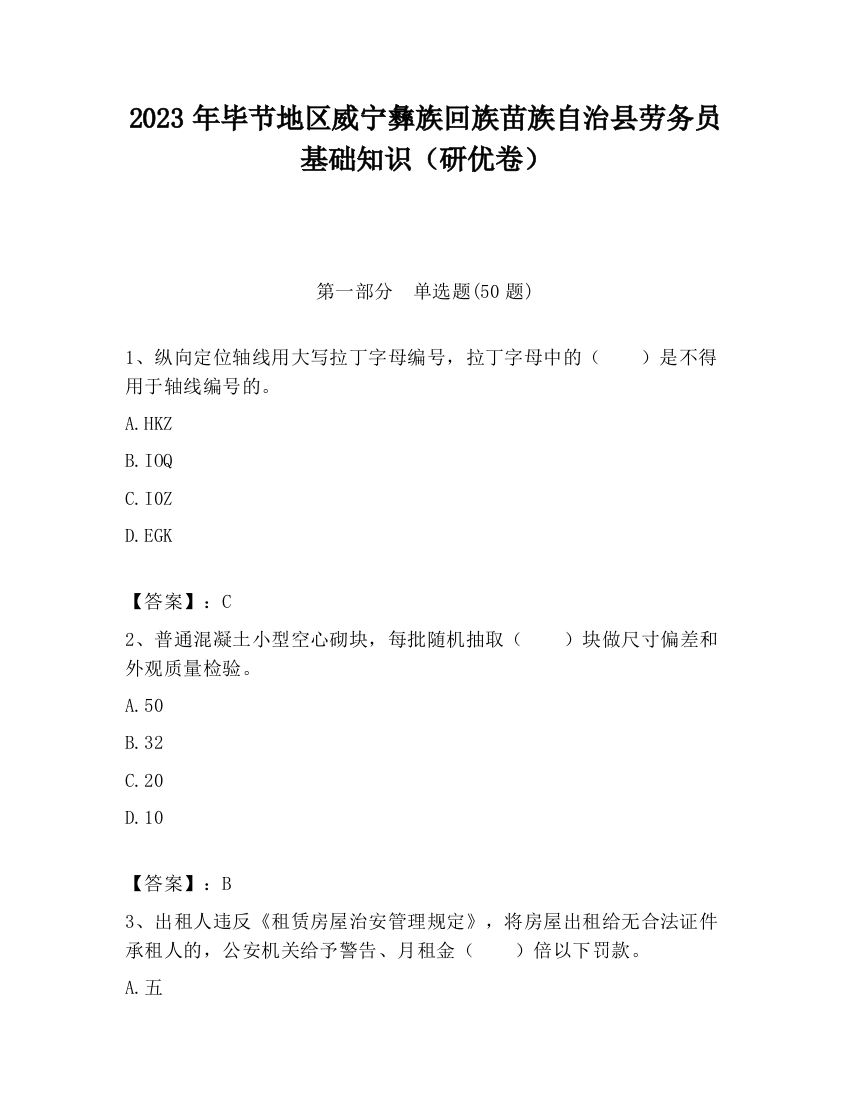 2023 年毕节地区威宁彝族回族苗族自治县劳务员基础知识（研优卷）

第一部分　单选题(50 题)

1、纵向定位轴线用大写拉丁字母编号，拉丁字母中的（　　）是不得用于轴线编号的。

A.HKZ

B.IOQ

C.IOZ

D.EGK

【答案】：C

2、普通混凝土小型空心砌块，每批随机抽取（　　）块做尺寸偏差和外观质量检验。

A.50

B.32

C.20

D.10

【答案】：B

3、出租人违反《租赁房屋治安管理规定》，将房屋出租给无合法证件承租人的，公安机关给予警告、月租金（　　）倍以下罚款。

A.五